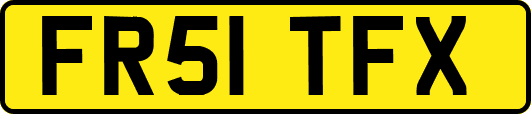 FR51 TFX